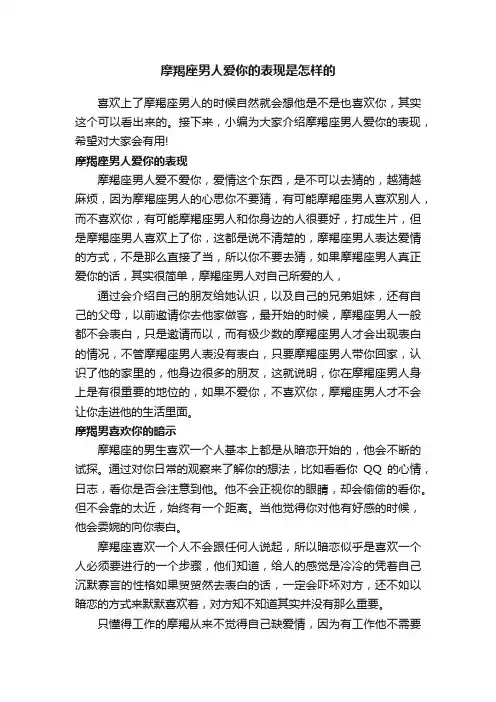 摩羯座男人爱你的表现是怎样的

喜欢上了摩羯座男人的时候自然就会想他是不是也喜欢你，其实这个可以看出来的。接下来，小编为大家介绍摩羯座男人爱你的表现，希望对大家会有用!

摩羯座男人爱你的表现

摩羯座男人爱不爱你，爱情这个东西，是不可以去猜的，越猜越麻烦，因为摩羯座男人的心思你不要猜，有可能摩羯座男人喜欢别人，而不喜欢你，有可能摩羯座男人和你身边的人很要好，打成生片，但是摩羯座男人喜欢上了你，这都是说不清楚的，摩羯座男人表达爱情的方式，不是那么直接了当，所以你不要去猜，如果摩羯座男人真正爱你的话，其实很简单，摩羯座男人对自己所爱的人，

通过会介绍自己的朋友给她认识，以及自己的兄弟姐妹，还有自己的父母，以前邀请你去他家做客，最开始的时候，摩羯座男人一般都不会表白，只是邀请而以，而有极少数的摩羯座男人才会出现表白的情况，不管摩羯座男人表没有表白，只要摩羯座男人带你回家，认识了他的家里的，他身边很多的朋友，这就说明，你在摩羯座男人身上是有很重要的地位的，如果不爱你，不喜欢你，摩羯座男人才不会让你走进他的生活里面。

摩羯男喜欢你的暗示

摩羯座的男生喜欢一个人基本上都是从暗恋开始的，他会不断的试探。通过对你日常的观察来了解你的想法，比如看看你 QQ 的心情，日志，看你是否会注意到他。他不会正视你的眼睛，却会偷偷的看你。但不会靠的太近，始终有一个距离。当他觉得你对他有好感的时候，他会委婉的向你表白。

摩羯座喜欢一个人不会跟任何人说起，所以暗恋似乎是喜欢一个人必须要进行的一个步骤，他们知道，给人的感觉是冷冷的凭着自己沉默寡言的性格如果贸贸然去表白的话，一定会吓坏对方，还不如以暗恋的方式来默默喜欢着，对方知不知道其实并没有那么重要。

只懂得工作的摩羯从来不觉得自己缺爱情，因为有工作他不需要